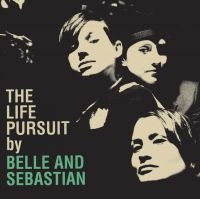 THE
LIFE
PURSUIT
by
BELLE AND
SEBASTIAN